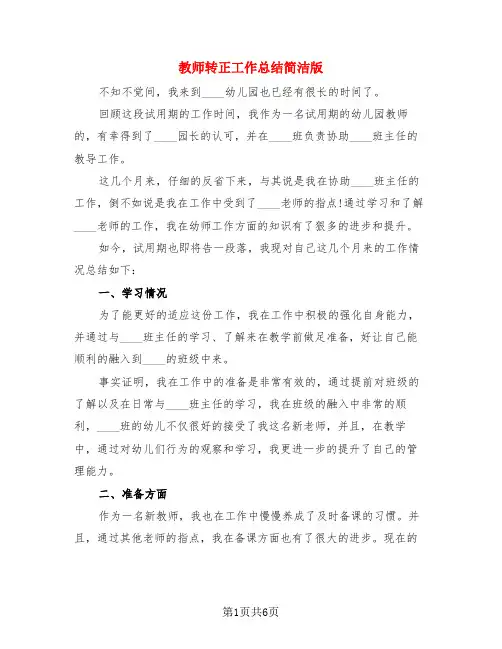 教师转正工作总结简洁版

不知不觉间，我来到____幼儿园也已经有很长的时间了。

回顾这段试用期的工作时间，我作为一名试用期的幼儿园教师的，有幸得到了____园长的认可，并在____班负责协助____班主任的教导工作。

这几个月来，仔细的反省下来，与其说是我在协助____班主任的工作，倒不如说是我在工作中受到了____老师的指点!通过学习和了解____老师的工作，我在幼师工作方面的知识有了很多的进步和提升。

如今，试用期也即将告一段落，我现对自己这几个月来的工作情况总结如下：

一、学习情况

为了能更好的适应这份工作，我在工作中积极的强化自身能力，并通过与____班主任的学习、了解来在教学前做足准备，好让自己能顺利的融入到____的班级中来。

事实证明，我在工作中的准备是非常有效的，通过提前对班级的了解以及在日常与____班主任的学习，我在班级的融入中非常的顺利，____班的幼儿不仅很好的接受了我这名新老师，并且，在教学中，通过对幼儿们行为的观察和学习，我更进一步的提升了自己的管理能力。

二、准备方面

作为一名新教师，我也在工作中慢慢养成了及时备课的习惯。并且，通过其他老师的指点，我在备课方面也有了很大的进步。现在的

第1页共6页